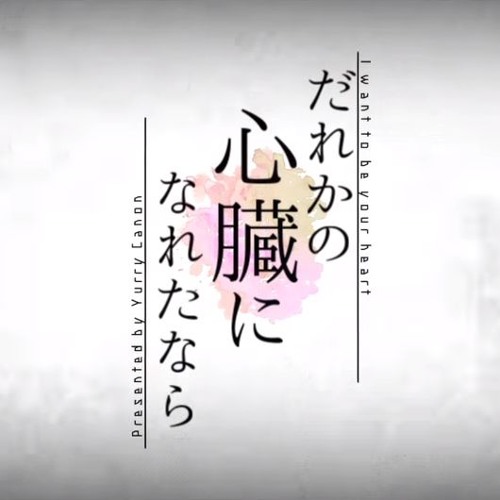 I want to be your heart
だれかの心臓になれたなら
Presented by Yurry Canon